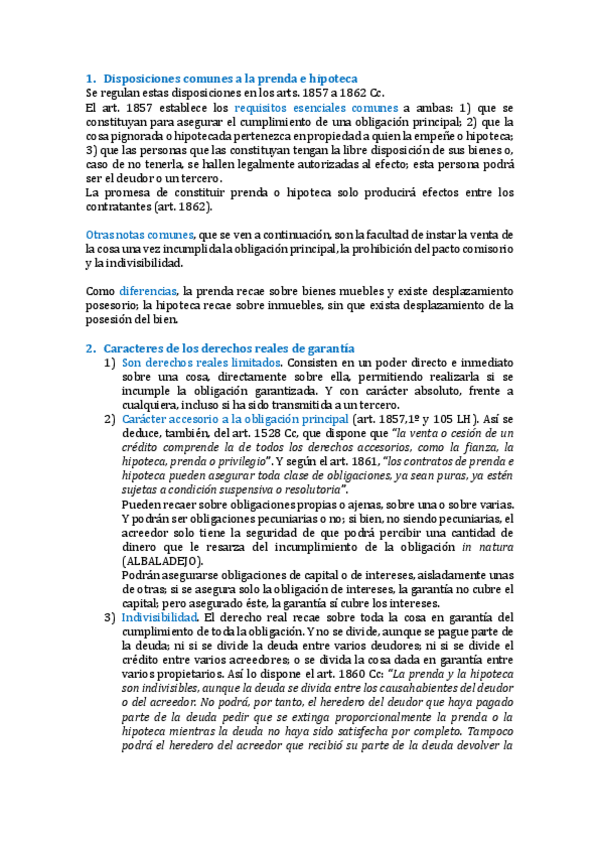 1. Disposiciones comunes a la prenda e hipoteca

Se regulan estas disposiciones en los arts. 1857 a 1862 Cc.

El art. 1857 establece los requisitos esenciales comunes a ambas: 1) que se constituyan para asegurar el cumplimiento de una obligación principal; 2) que la cosa pignorada o hipotecada pertenezca en propiedad a quien la empeñe o hipoteca; 3) que las personas que las constituyan tengan la libre disposición de sus bienes o, caso de no tenerla, se hallen legalmente autorizadas al efecto; esta persona podrá ser el deudor o un tercero.

La promesa de constituir prenda o hipoteca solo producirá efectos entre los contratantes (art. 1862).

Otras notas comunes, que se ven a continuación, son la facultad de instar la venta de la cosa una vez incumplida la obligación principal, la prohibición del pacto comisorio y la indivisibilidad.

Como diferencias, la prenda recae sobre bienes muebles y existe desplazamiento posesorio; la hipoteca recae sobre inmuebles, sin que exista desplazamiento de la posesión del bien.

2. Caracteres de los derechos reales de garantía

1) Son derechos reales limitados. Consisten en un poder directo e inmediato sobre una cosa, directamente sobre ella, permitiendo realizarla si se incumple la obligación garantizada. Y con carácter absoluto, frente a cualquiera, incluso si ha sido transmitida a un tercero.

2) Carácter accesorio a la obligación principal (art. 1857,1º y 105 LH). Así se deduce, también, del art. 1528 Cc, que dispone que "la venta o cesión de un crédito comprende la de todos los derechos accesorios, como la fianza, la hipoteca, prenda o privilegio". Y según el art. 1861, "los contratos de prenda e hipoteca pueden asegurar toda clase de obligaciones, ya sean puras, ya estén sujetas a condición suspensiva o resolutoria".

Pueden recaer sobre obligaciones propias o ajenas, sobre una o sobre varias. Y podrán ser obligaciones pecuniarias o no; si bien, no siendo pecuniarias, el acreedor solo tiene la seguridad de que podrá percibir una cantidad de dinero que le resarza del incumplimiento de la obligación in natura (ALBALADEJO).

Podrán asegurarse obligaciones de capital o de intereses, aisladamente unas de otras; si se asegura solo la obligación de intereses, la garantía no cubre el capital; pero asegurado éste, la garantía sí cubre los intereses.

3) Indivisibilidad. El derecho real recae sobre toda la cosa en garantía del cumplimiento de toda la obligación. Y no se divide, aunque se pague parte de la deuda; ni si se divide la deuda entre varios deudores; ni si se divide el crédito entre varios acreedores; o se divida la cosa dada en garantía entre varios propietarios. Así lo dispone el art. 1860 Cc: "La prenda y la hipoteca son indivisibles, aunque la deuda se divida entre los causahabientes del deudor o del acreedor. No podrá, por tanto, el heredero del deudor que haya pagado parte de la deuda pedir que se extinga proporcionalmente la prenda o la hipoteca mientras la deuda no haya sido satisfecha por completo. Tampoco podrá el heredero del acreedor que recibió su parte de la deuda devolver la